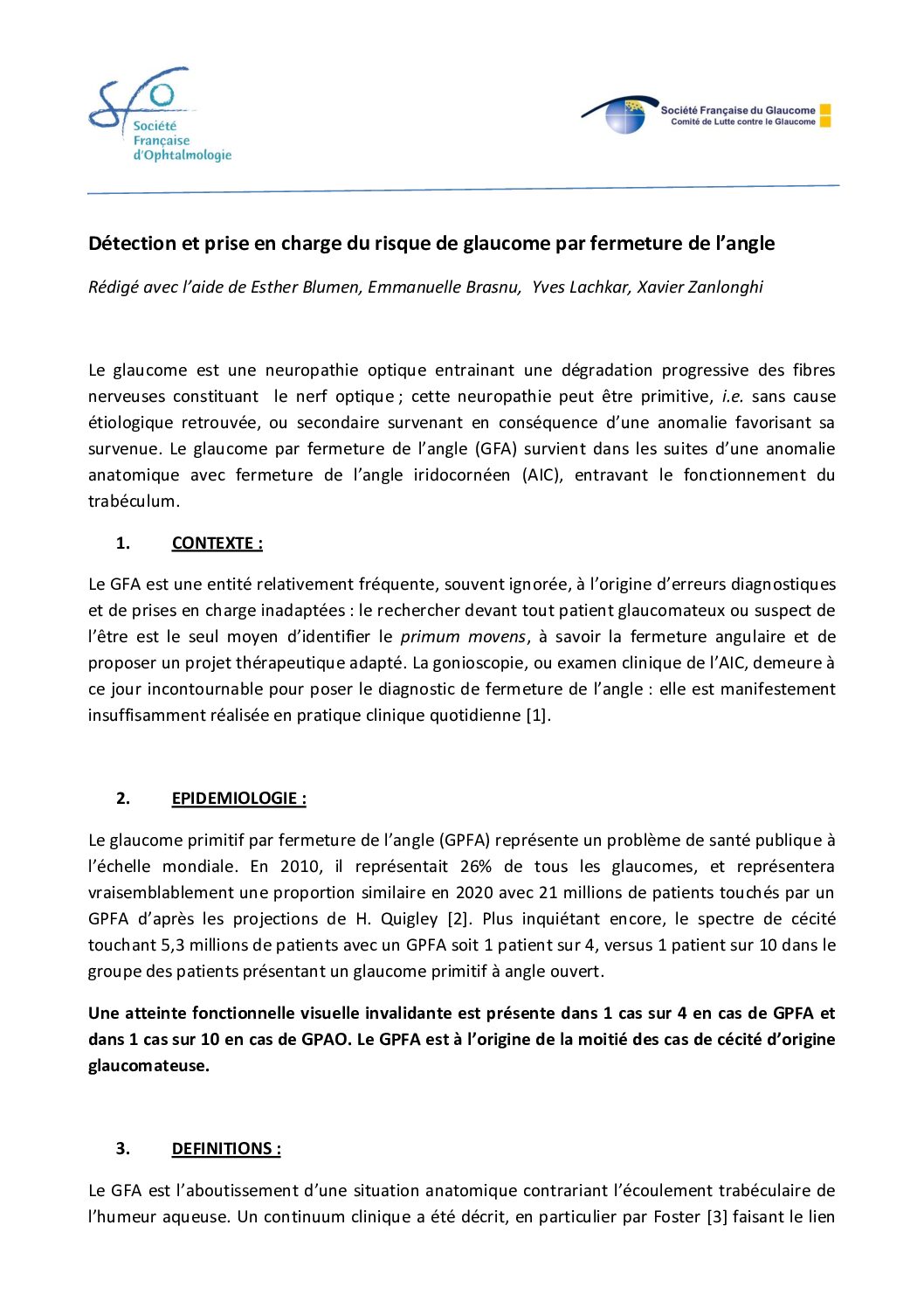 sfo
Société Française d'Ophtalmologie

Société Française du Glaucome
Comité de Lutte contre le Glaucome

Détection et prise en charge du risque de glaucome par fermeture de l'angle

Rédigé avec l'aide de Esther Blumen, Emmanuelle Brasnu, Yves Lachkar, Xavier Zanlonghi

Le glaucome est une neuropathie optique entrainant une dégradation progressive des fibres nerveuses constituant le nerf optique ; cette neuropathie peut être primitive, i.e. sans cause étiologique retrouvée, ou secondaire survenant en conséquence d'une anomalie favorisant sa survenue. Le glaucome par fermeture de l'angle (GFA) survient dans les suites d'une anomalie anatomique avec fermeture de l'angle iridocornéen (AIC), entravant le fonctionnement du trabéculum.

1. CONTEXTE :

Le GFA est une entité relativement fréquente, souvent ignorée, à l'origine d'erreurs diagnostiques et de prises en charge inadaptées : le rechercher devant tout patient glaucomateux ou suspect de l'être est le seul moyen d'identifier le primum movens, à savoir la fermeture angulaire et de proposer un projet thérapeutique adapté. La gonioscopie, ou examen clinique de l'AIC, demeure à ce jour incontournable pour poser le diagnostic de fermeture de l'angle : elle est manifestement insuffisamment réalisée en pratique clinique quotidienne [1].

2. EPIDEMIOLOGIE :

Le glaucome primitif par fermeture de l'angle (GPFA) représente un problème de santé publique à l'échelle mondiale. En 2010, il représentait 26% de tous les glaucomes, et représentera vraisemblablement une proportion similaire en 2020 avec 21 millions de patients touchés par un GPFA d'après les projections de H. Quigley [2]. Plus inquiétant encore, le spectre de cécité touchant 5,3 millions de patients avec un GPFA soit 1 patient sur 4, versus 1 patient sur 10 dans le groupe des patients présentant un glaucome primitif à angle ouvert.

Une atteinte fonctionnelle visuelle invalidante est présente dans 1 cas sur 4 en cas de GPFA et dans 1 cas sur 10 en cas de GPAO. Le GPFA est à l'origine de la moitié des cas de cécité d'origine glaucomateuse.

3. DEFINITIONS :

Le GFA est l'aboutissement d'une situation anatomique contrariant l'écoulement trabéculaire de l'humeur aqueuse. Un continuum clinique a été décrit, en particulier par Foster [3] faisant le lien